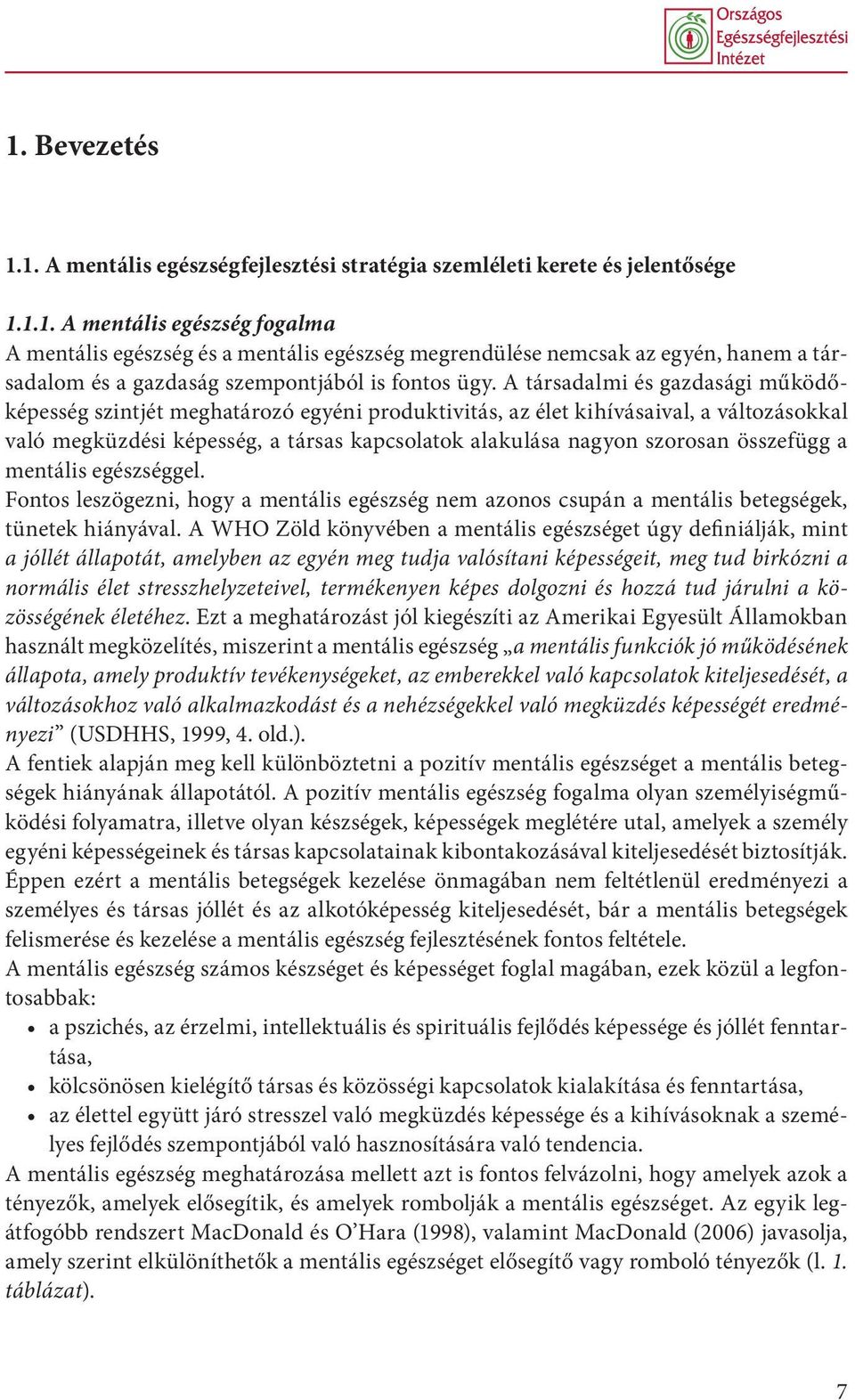 Országos Egészségfejlesztési Intézet

1. Bevezetés

1.1. A mentális egészségfejlesztési stratégia szemléleti kerete és jelentősége

1.1.1. A mentális egészség fogalma
A mentális egészség és a mentális egészség megrendülése nemcsak az egyén, hanem a társadalom és a gazdaság szempontjából is fontos ügy. A társadalmi és gazdasági működőképesség szintjét meghatározó egyéni produktivitás, az élet kihívásaival, a változásokkal való megküzdési képesség, a társas kapcsolatok alakulása nagyon szorosan összefügg a mentális egészséggel.
Fontos leszögezni, hogy a mentális egészség nem azonos csupán a mentális betegségek, tünetek hiányával. A WHO Zöld könyvében a mentális egészséget úgy definiálják, mint a jóllét állapotát, amelyben az egyén meg tudja valósítani képességeit, meg tud birkózni a normális élet stresszhelyzeteivel, termékenyen képes dolgozni és hozzá tud járulni a közösségének életéhez. Ezt a meghatározást jól kiegészíti az Amerikai Egyesült Államokban használt megközelítés, miszerint a mentális egészség „a mentális funkciók jó működésének állapota, amely produktív tevékenységeket, az emberekkel való kapcsolatok kiteljesedését, a változásokhoz való alkalmazkodást és a nehézségekkel való megküzdés képességét eredményezi” (USDHHS, 1999, 4. old.).
A fentiek alapján meg kell különböztetni a pozitív mentális egészséget a mentális betegségek hiányának állapotától. A pozitív mentális egészség fogalma olyan személyiségműködési folyamatra, illetve olyan készségek, képességek meglétére utal, amelyek a személy egyéni képességeinek és társas kapcsolatainak kibontakozásával kiteljesedését biztosítják. Éppen ezért a mentális betegségek kezelése önmagában nem feltétlenül eredményezi a személyes és társas jóllét és az alkotóképesség kiteljesedését, bár a mentális betegségek felismerése és kezelése a mentális egészség fejlesztésének fontos feltétele.
A mentális egészség számos készséget és képességet foglal magában, ezek közül a legfontosabbak:
• a pszichés, az érzelmi, intellektuális és spirituális fejlődés képessége és jóllét fenntartása,
• kölcsönösen kielégítő társas és közösségi kapcsolatok kialakítása és fenntartása,
• az élettel együtt járó stresszel való megküzdés képessége és a kihívásoknak a személyes fejlődés szempontjából való hasznosítására való tendencia.
A mentális egészség meghatározása mellett azt is fontos felvázolni, hogy amelyek azok a tényezők, amelyek elősegítik, és amelyek rombolják a mentális egészséget. Az egyik legátfogóbb rendszert MacDonald és O’Hara (1998), valamint MacDonald (2006) javasolja, amely szerint elkülöníthetők a mentális egészséget elősegítő vagy romboló tényezők (l. 1. táblázat).

7